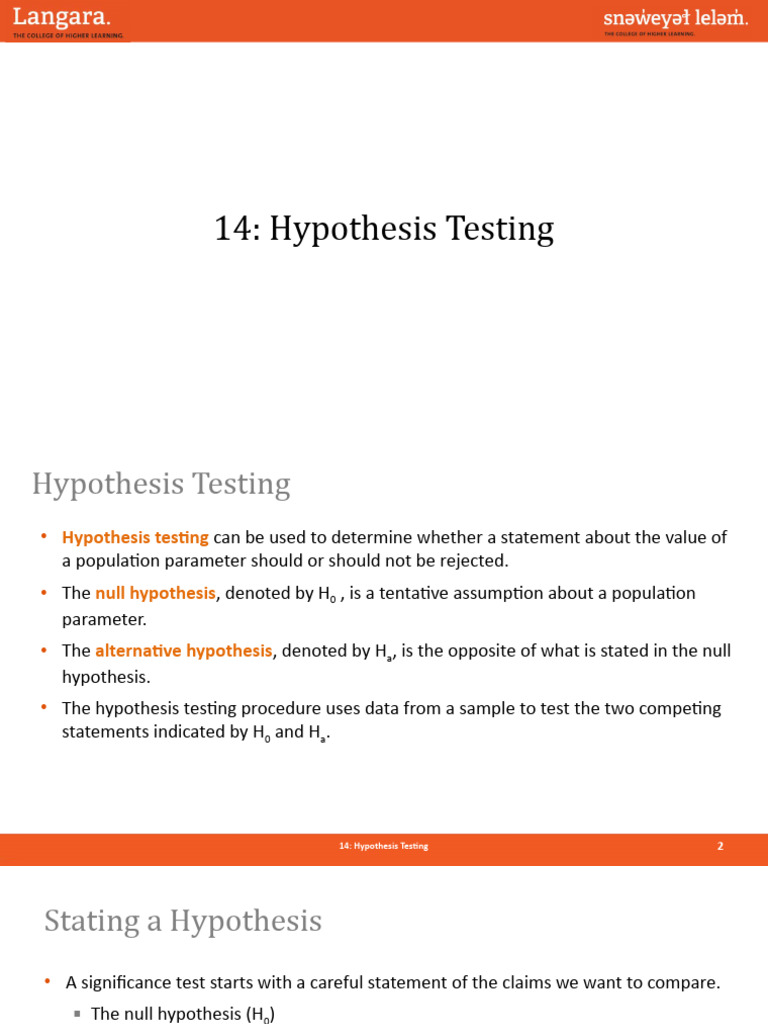 Langara.
THE COLLEGE OF HIGHER LEARNING.

snəw̓eyəɬ leləm̓.
THE COLLEGE OF HIGHER LEARNING.

14: Hypothesis Testing

Hypothesis Testing

• Hypothesis testing can be used to determine whether a statement about the value of a population parameter should or should not be rejected.
• The null hypothesis, denoted by $H_0$ , is a tentative assumption about a population parameter.
• The alternative hypothesis, denoted by $H_a$, is the opposite of what is stated in the null hypothesis.
• The hypothesis testing procedure uses data from a sample to test the two competing statements indicated by $H_0$ and $H_a$.

14: Hypothesis Testing 2

Stating a Hypothesis

• A significance test starts with a careful statement of the claims we want to compare.
▪ The null hypothesis ($H_0$)